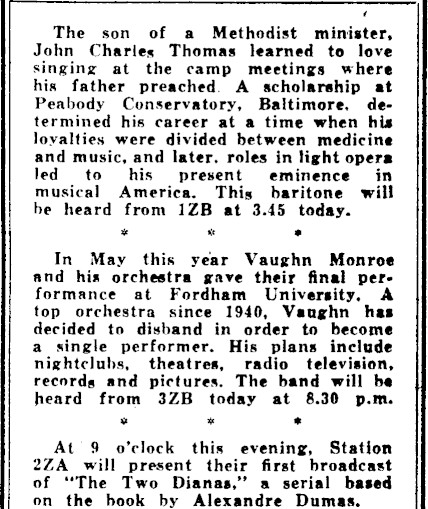 The son of a Methodist minister, John Charles Thomas learned to love singing at the camp meetings where his father preached. A scholarship at Peabody Conservatory, Baltimore, determined his career at a time when his loyalties were divided between medicine and music, and later, roles in light opera led to his present eminence in musical America. This baritone will be heard from 1ZB at 3.45 today.

* * *

In May this year Vaughn Monroe and his orchestra gave their final performance at Fordham University. A top orchestra since 1940, Vaughn has decided to disband in order to become a single performer. His plans include nightclubs, theatres, radio television, records and pictures. The band will be heard from 3ZB today at 8.30 p.m.

* * *

At 9 o'clock this evening, Station 2ZA will present their first broadcast of "The Two Dianas," a serial based on the book by Alexandre Dumas.